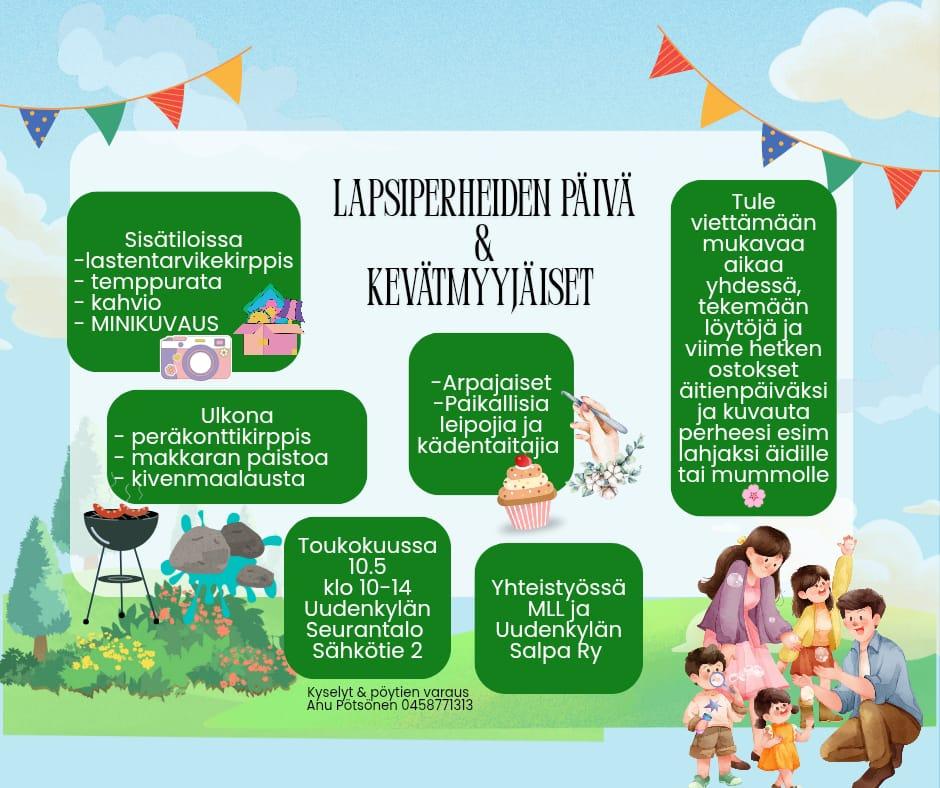 LAPSIPERHEIDEN PÄIVÄ
&
KEVÄTMYYJÄISET

Sisätiloissa
-lastentarvikekirppis
- temppurata
- kahvio
- MINIKUVAUS

Ulkona
- peräkonttikirppis
- makkaran paistoa
- kivenmaalausta

-Arpajaiset
-Paikallisia leipojia ja kädentaitajia

Tule viettämään mukavaa aikaa yhdessä, tekemään löytöjä ja viime hetken ostokset äitienpäiväksi ja kuvauta perheesi esim lahjaksi äidille tai mummolle

Toukokuussa
10.5
klo 10-14
Uudenkylän Seurantalo
Sähkötie 2

Yhteistyössä MLL ja Uudenkylän Salpa Ry

Kyselyt & pöytien varaus
Anu Pötsönen 0458771313